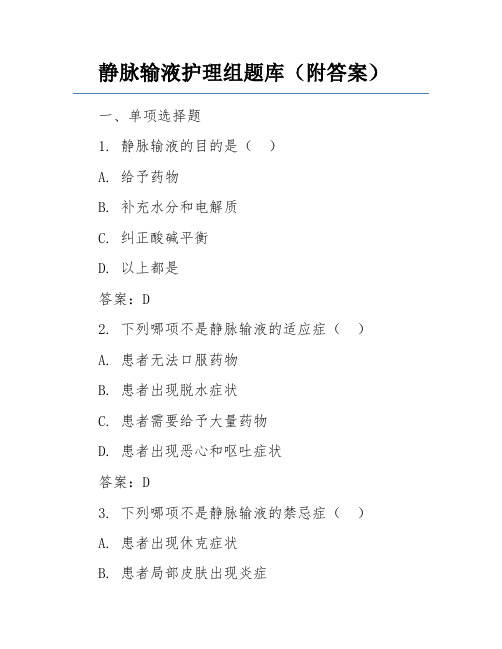 静脉输液护理组题库（附答案）

一、单项选择题

1. 静脉输液的目的是（ ）

A. 给予药物

B. 补充水分和电解质

C. 纠正酸碱平衡

D. 以上都是

答案：D

2. 下列哪项不是静脉输液的适应症（ ）

A. 患者无法口服药物

B. 患者出现脱水症状

C. 患者需要给予大量药物

D. 患者出现恶心和呕吐症状

答案：D

3. 下列哪项不是静脉输液的禁忌症（ ）

A. 患者出现休克症状

B. 患者局部皮肤出现炎症